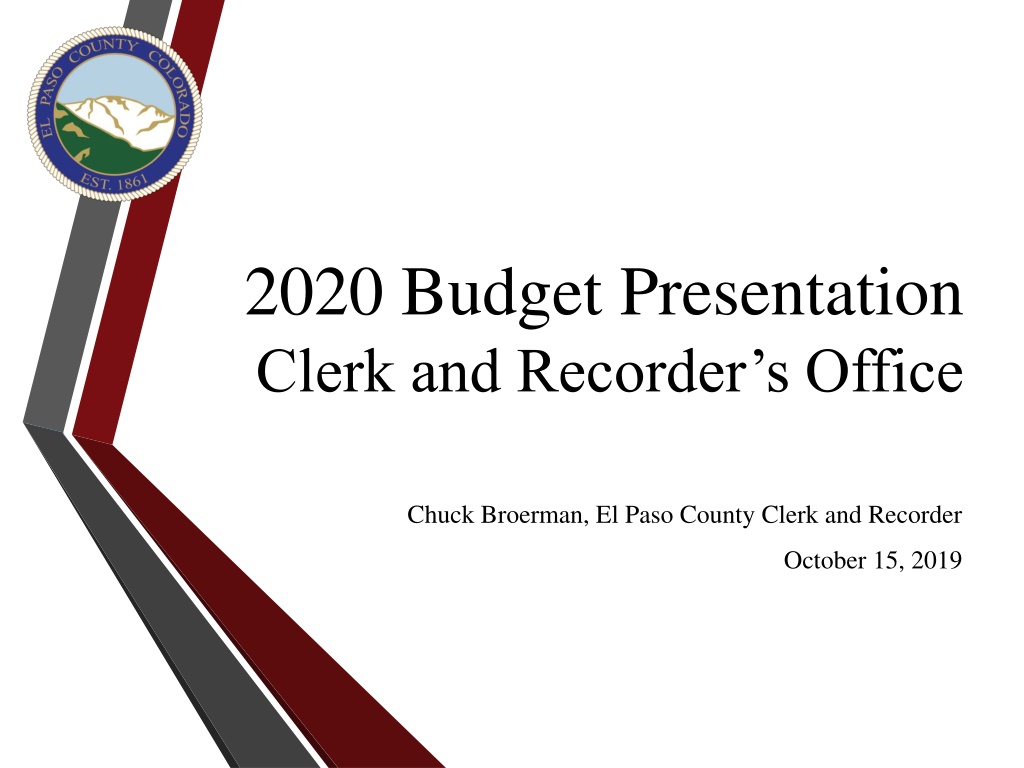 EL PASO COUNTY COLORADO
EST. 1861

2020 Budget Presentation
Clerk and Recorder's Office

Chuck Broerman, El Paso County Clerk and Recorder

October 15, 2019